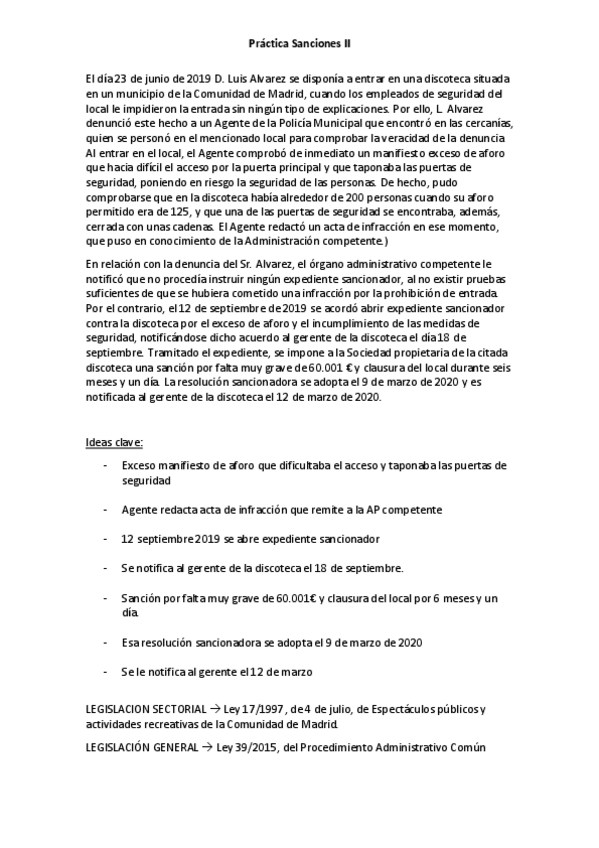 Práctica Sanciones II

El día 23 de junio de 2019 D. Luis Alvarez se disponía a entrar en una discoteca situada en un municipio de la Comunidad de Madrid, cuando los empleados de seguridad del local le impidieron la entrada sin ningún tipo de explicaciones. Por ello, L. Alvarez denunció este hecho a un Agente de la Policía Municipal que encontró en las cercanías, quien se personó en el mencionado local para comprobar la veracidad de la denuncia Al entrar en el local, el Agente comprobó de inmediato un manifiesto exceso de aforo que hacía difícil el acceso por la puerta principal y que taponaba las puertas de seguridad, poniendo en riesgo la seguridad de las personas. De hecho, pudo comprobarse que en la discoteca había alrededor de 200 personas cuando su aforo permitido era de 125, y que una de las puertas de seguridad se encontraba, además, cerrada con unas cadenas. El Agente redactó un acta de infracción en ese momento, que puso en conocimiento de la Administración competente.)

En relación con la denuncia del Sr. Alvarez, el órgano administrativo competente le notificó que no procedía instruir ningún expediente sancionador, al no existir pruebas suficientes de que se hubiera cometido una infracción por la prohibición de entrada. Por el contrario, el 12 de septiembre de 2019 se acordó abrir expediente sancionador contra la discoteca por el exceso de aforo y el incumplimiento de las medidas de seguridad, notificándose dicho acuerdo al gerente de la discoteca el día 18 de septiembre. Tramitado el expediente, se impone a la Sociedad propietaria de la citada discoteca una sanción por falta muy grave de 60.001 € y clausura del local durante seis meses y un día. La resolución sancionadora se adopta el 9 de marzo de 2020 y es notificada al gerente de la discoteca el 12 de marzo de 2020.

Ideas clave:

- Exceso manifiesto de aforo que dificultaba el acceso y taponaba las puertas de seguridad

- Agente redacta acta de infracción que remite a la AP competente

- 12 septiembre 2019 se abre expediente sancionador

- Se notifica al gerente de la discoteca el 18 de septiembre.

- Sanción por falta muy grave de 60.001€ y clausura del local por 6 meses y un día.

- Esa resolución sancionadora se adopta el 9 de marzo de 2020

- Se le notifica al gerente el 12 de marzo

LEGISLACION SECTORIAL → Ley 17/1997, de 4 de julio, de Espectáculos públicos y actividades recreativas de la Comunidad de Madrid.

LEGISLACIÓN GENERAL → Ley 39/2015, del Procedimiento Administrativo Común